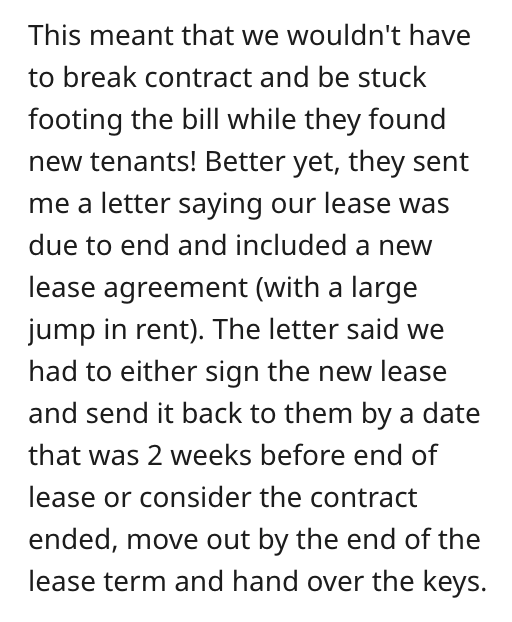 This meant that we wouldn't have to break contract and be stuck footing the bill while they found new tenants! Better yet, they sent me a letter saying our lease was due to end and included a new lease agreement (with a large jump in rent). The letter said we had to either sign the new lease and send it back to them by a date that was 2 weeks before end of lease or consider the contract ended, move out by the end of the lease term and hand over the keys.